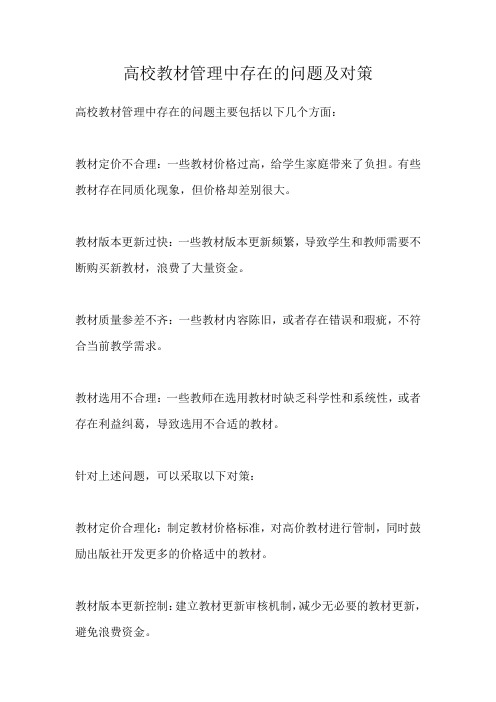 高校教材管理中存在的问题及对策

高校教材管理中存在的问题主要包括以下几个方面：

教材定价不合理：一些教材价格过高，给学生家庭带来了负担。有些教材存在同质化现象，但价格却差别很大。

教材版本更新过快：一些教材版本更新频繁，导致学生和教师需要不断购买新教材，浪费了大量资金。

教材质量参差不齐：一些教材内容陈旧，或者存在错误和瑕疵，不符合当前教学需求。

教材选用不合理：一些教师在选用教材时缺乏科学性和系统性，或者存在利益纠葛，导致选用不合适的教材。

针对上述问题，可以采取以下对策：

教材定价合理化：制定教材价格标准，对高价教材进行管制，同时鼓励出版社开发更多的价格适中的教材。

教材版本更新控制：建立教材更新审核机制，减少无必要的教材更新，避免浪费资金。